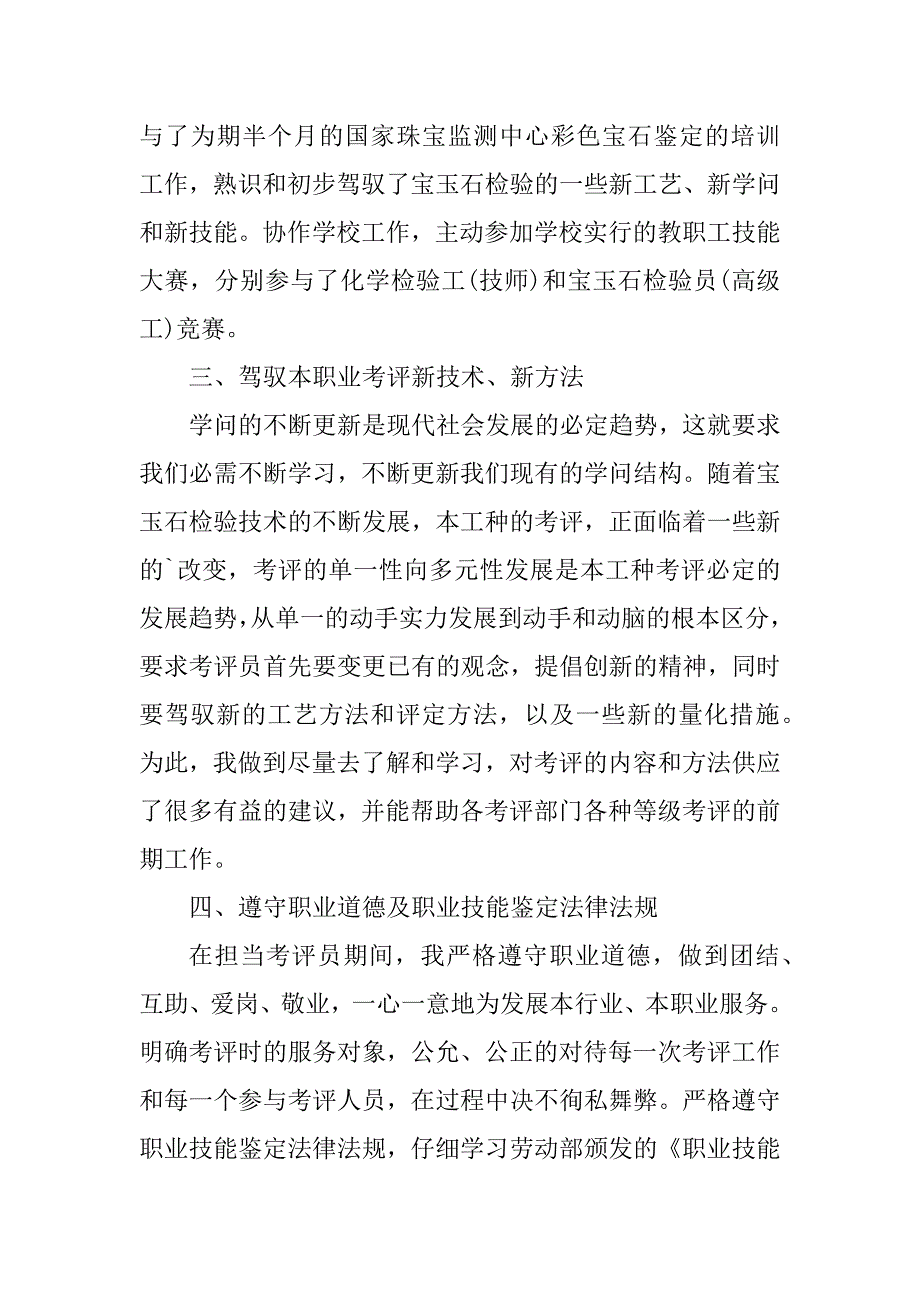 与了为期半个月的国家珠宝监测中心彩色宝石鉴定的培训工作，熟识和初步驾驭了宝玉石检验的一些新工艺、新学问和新技能。协作学校工作，主动参加学校实行的教职工技能大赛，分别参与了化学检验工(技师)和宝玉石检验员(高级工)竞赛。

三、驾驭本职业考评新技术、新方法

学问的不断更新是现代社会发展的必定趋势，这就要求我们必需不断学习，不断更新我们现有的学问结构。随着宝玉石检验技术的不断发展，本工种的考评，正面临着一些新的`改变，考评的单一性向多元性发展是本工种考评必定的发展趋势，从单一的动手实力发展到动手和动脑的根本区分，要求考评员首先要变更已有的观念，提倡创新的精神，同时要驾驭新的工艺方法和评定方法，以及一些新的量化措施。为此，我做到尽量去了解和学习，对考评的内容和方法供应了很多有益的建议，并能帮助各考评部门各种等级考评的前期工作。

四、遵守职业道德及职业技能鉴定法律法规

在担当考评员期间，我严格遵守职业道德，做到团结、互助、爱岗、敬业，一心一意地为发展本行业、本职业服务。明确考评时的服务对象，公允、公正的对待每一次考评工作和每一个参与考评人员，在过程中决不徇私舞弊。严格遵守职业技能鉴定法律法规，仔细学习劳动部颁发的《职业技能